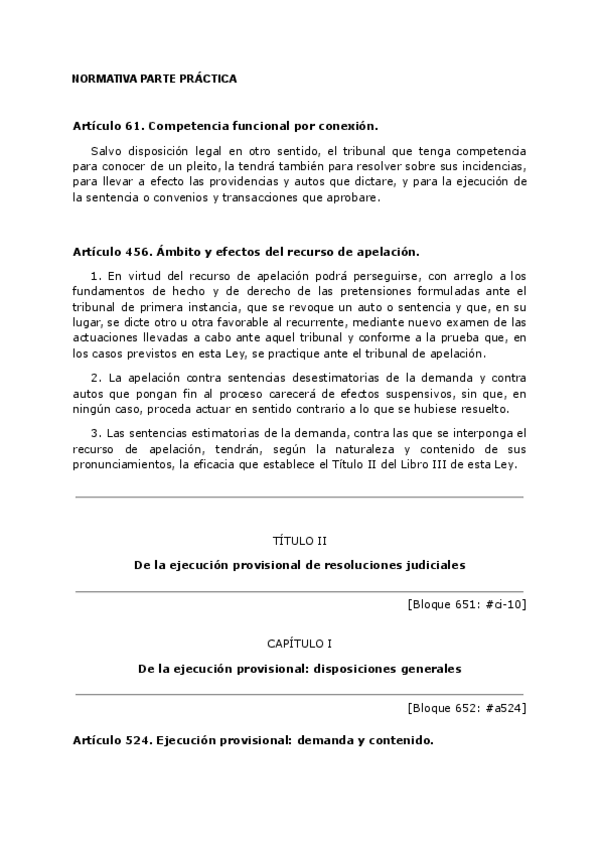 NORMATIVA PARTE PRÁCTICA

Artículo 61. Competencia funcional por conexión.

Salvo disposición legal en otro sentido, el tribunal que tenga competencia para conocer de un pleito, la tendrá también para resolver sobre sus incidencias, para llevar a efecto las providencias y autos que dictare, y para la ejecución de la sentencia o convenios y transacciones que aprobare.

Artículo 456. Ámbito y efectos del recurso de apelación.

1. En virtud del recurso de apelación podrá perseguirse, con arreglo a los fundamentos de hecho y de derecho de las pretensiones formuladas ante el tribunal de primera instancia, que se revoque un auto o sentencia y que, en su lugar, se dicte otro u otra favorable al recurrente, mediante nuevo examen de las actuaciones llevadas a cabo ante aquel tribunal y conforme a la prueba que, en los casos previstos en esta Ley, se practique ante el tribunal de apelación.

2. La apelación contra sentencias desestimatorias de la demanda y contra autos que pongan fin al proceso carecerá de efectos suspensivos, sin que, en ningún caso, proceda actuar en sentido contrario a lo que se hubiese resuelto.

3. Las sentencias estimatorias de la demanda, contra las que se interponga el recurso de apelación, tendrán, según la naturaleza y contenido de sus pronunciamientos, la eficacia que establece el Título II del Libro III de esta Ley.

TÍTULO II

De la ejecución provisional de resoluciones judiciales

[Bloque 651: #ci-10]

CAPÍTULO I

De la ejecución provisional: disposiciones generales

[Bloque 652: #a524]

Artículo 524. Ejecución provisional: demanda y contenido.